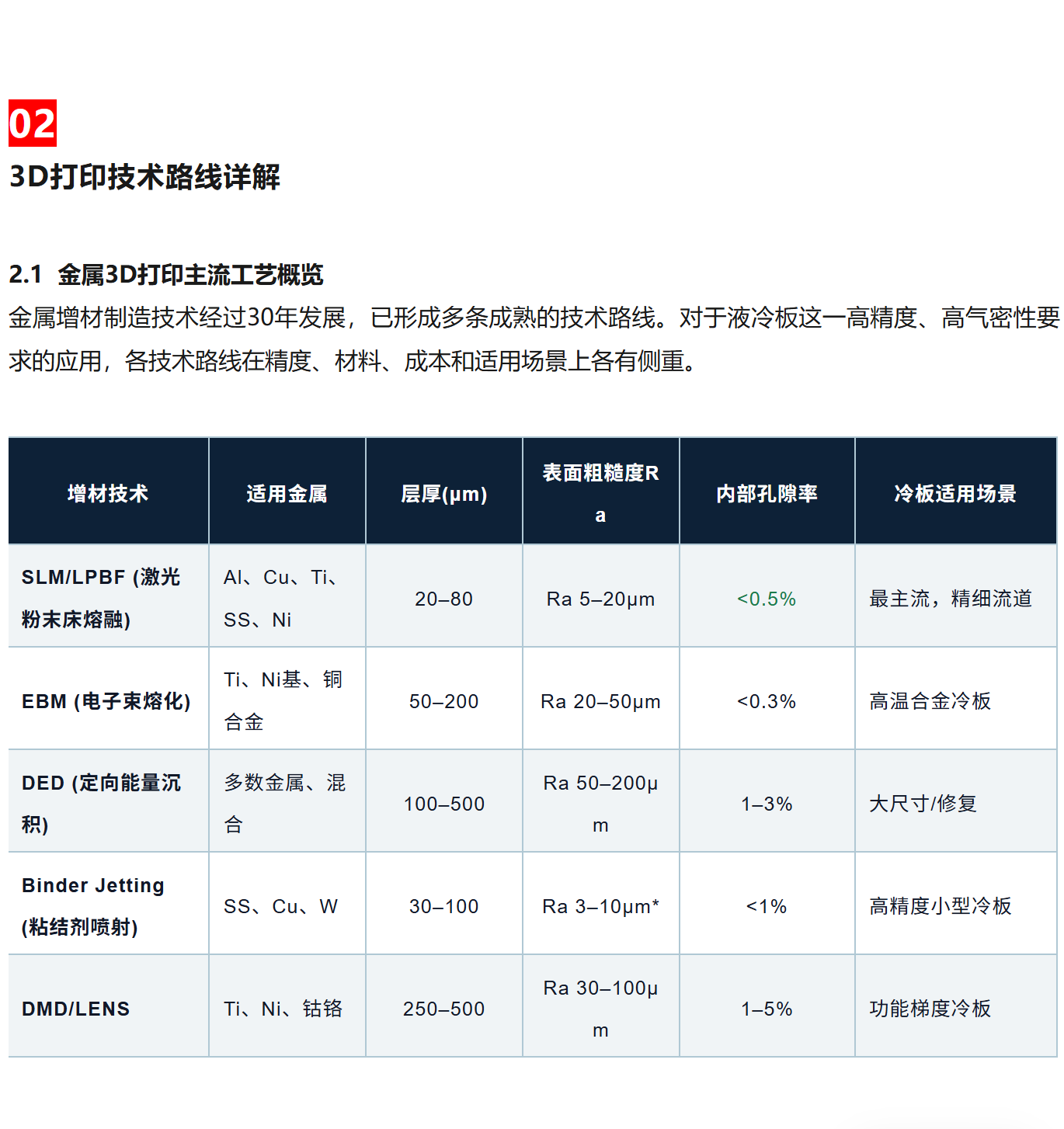 02

3D打印技术路线详解

2.1 金属3D打印主流工艺概览

金属增材制造技术经过30年发展，已形成多条成熟的技术路线。对于液冷板这一高精度、高气密性要求的应用，各技术路线在精度、材料、成本和适用场景上各有侧重。

| 增材技术 | 适用金属 | 层厚(μm) | 表面粗糙度Ra | 内部孔隙率 | 冷板适用场景 |
|---|---|---|---|---|---|
| SLM/LPBF (激光粉末床熔融) | Al、Cu、Ti、SS、Ni | 20–80 | Ra 5–20μm | <0.5% | 最主流，精细流道 |
| EBM (电子束熔化) | Ti、Ni基、铜合金 | 50–200 | Ra 20–50μm | <0.3% | 高温合金冷板 |
| DED (定向能量沉积) | 多数金属、混合 | 100–500 | Ra 50–200μm | 1–3% | 大尺寸/修复 |
| Binder Jetting (粘结剂喷射) | SS、Cu、W | 30–100 | Ra 3–10μm* | <1% | 高精度小型冷板 |
| DMD/LENS | Ti、Ni、钴铬 | 250–500 | Ra 30–100μm | 1–5% | 功能梯度冷板 |